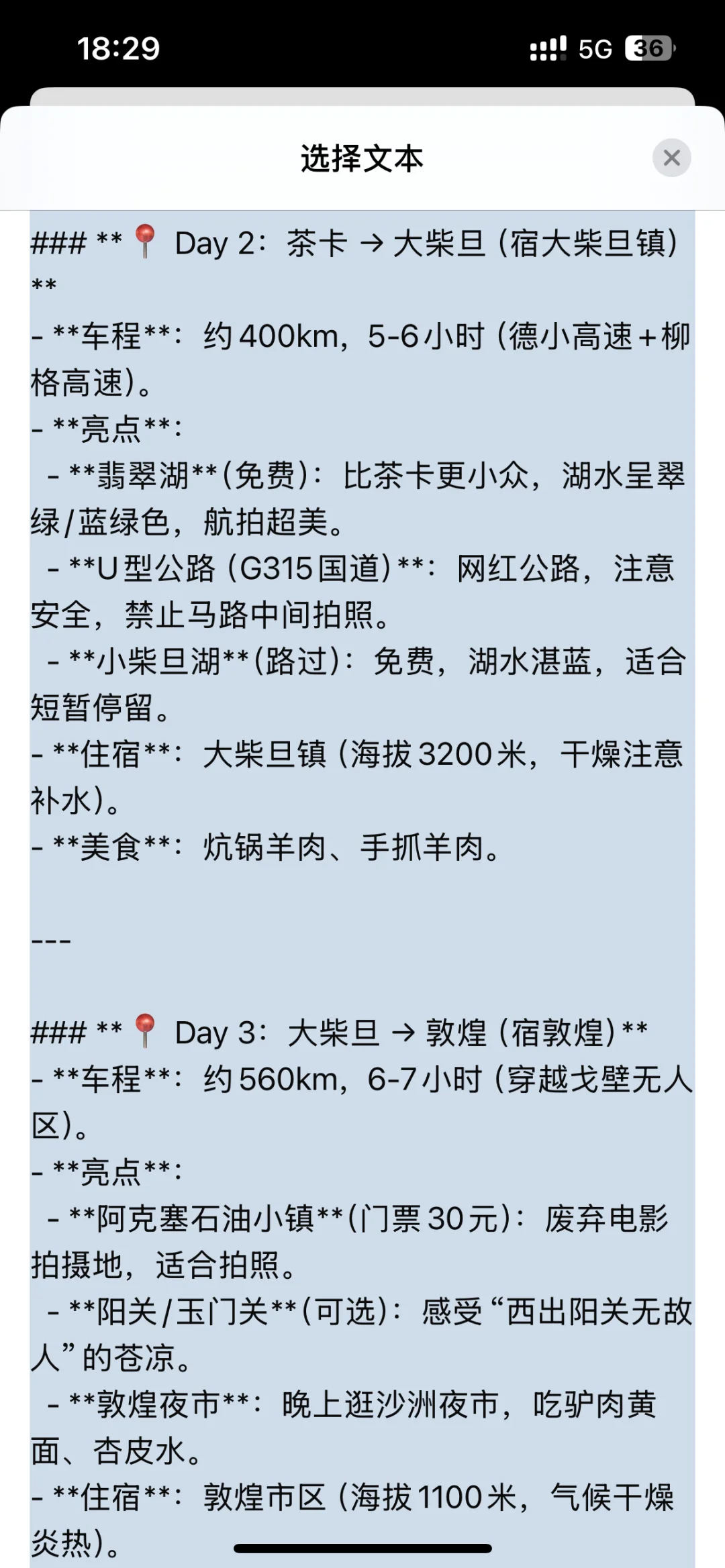 18:29

5G 36

选择文本

### **📍 Day 2：茶卡 → 大柴旦（宿大柴旦镇）**
- **车程**：约400km，5-6小时（德小高速+柳格高速）。
- **亮点**：
 - **翡翠湖**（免费）：比茶卡更小众，湖水呈翠绿/蓝绿色，航拍超美。
 - **U型公路（G315国道）**：网红公路，注意安全，禁止马路中间拍照。
 - **小柴旦湖**（路过）：免费，湖水湛蓝，适合短暂停留。
- **住宿**：大柴旦镇（海拔3200米，干燥注意补水）。
- **美食**：炕锅羊肉、手抓羊肉。

---

### **📍 Day 3：大柴旦 → 敦煌（宿敦煌）**
- **车程**：约560km，6-7小时（穿越戈壁无人区）。
- **亮点**：
 - **阿克塞石油小镇**（门票30元）：废弃电影拍摄地，适合拍照。
 - **阳关/玉门关**（可选）：感受“西出阳关无故人”的苍凉。
 - **敦煌夜市**：晚上逛沙洲夜市，吃驴肉黄面、杏皮水。
- **住宿**：敦煌市区（海拔1100米，气候干燥炎热）。